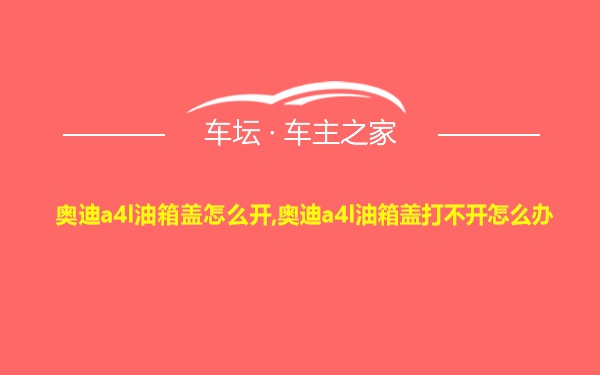 车坛 · 车主之家

奥迪a4l油箱盖怎么开,奥迪a4l油箱盖打不开怎么办